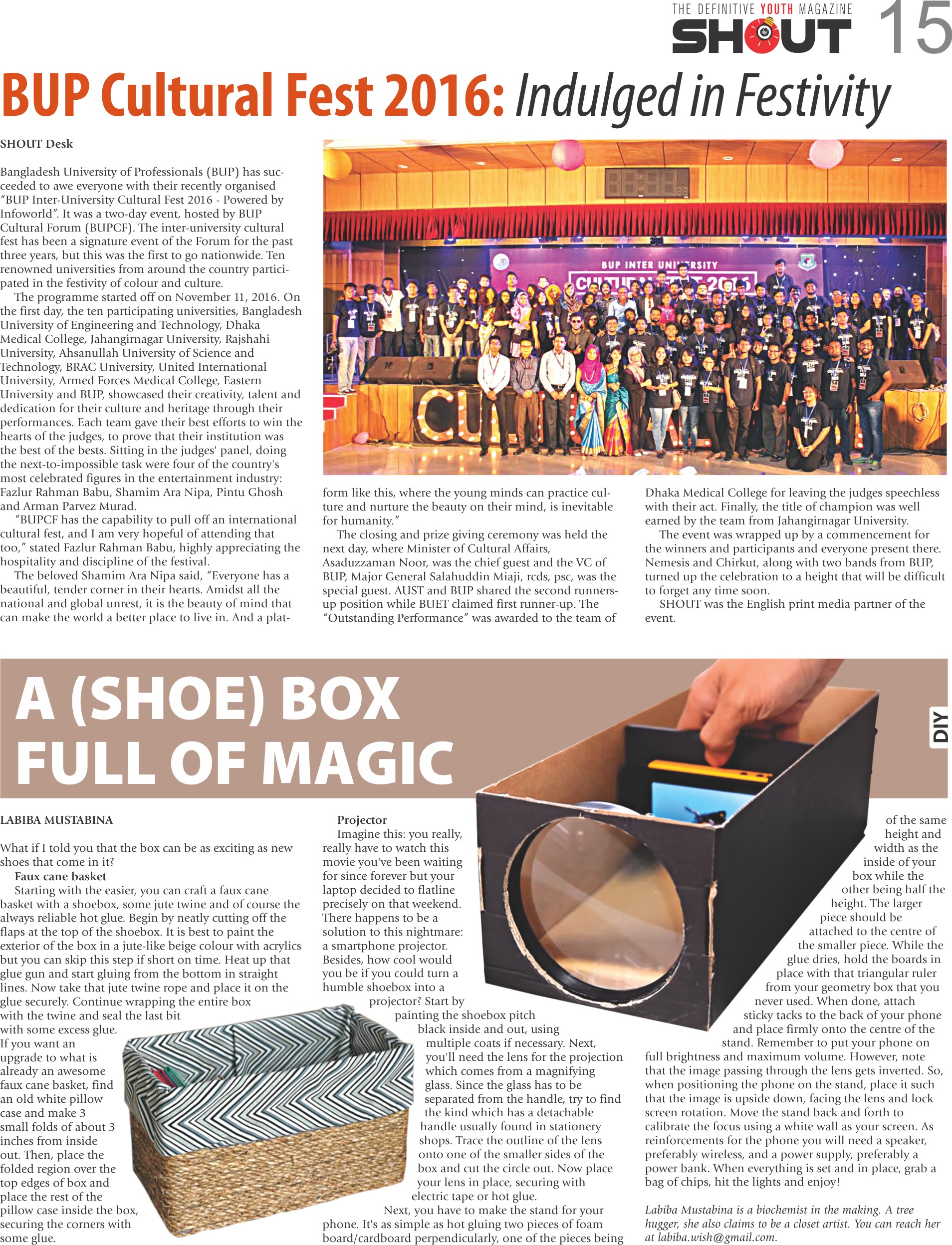 THE DEFINITIVE YOUTH MAGAZINE
SHOUT 15

BUP Cultural Fest 2016: Indulged in Festivity

SHOUT Desk

Bangladesh University of Professionals (BUP) has succeeded to awe everyone with their recently organised "BUP Inter-University Cultural Fest 2016 - Powered by Infoworld". It was a two-day event, hosted by BUP Cultural Forum (BUPCF). The inter-university cultural fest has been a signature event of the Forum for the past three years, but this was the first to go nationwide. Ten renowned universities from around the country participated in the festivity of colour and culture.

The programme started off on November 11, 2016. On the first day, the ten participating universities, Bangladesh University of Engineering and Technology, Dhaka Medical College, Jahangirnagar University, Rajshahi University, Ahsanullah University of Science and Technology, BRAC University, United International University, Armed Forces Medical College, Eastern University and BUP, showcased their creativity, talent and dedication for their culture and heritage through their performances. Each team gave their best efforts to win the hearts of the judges, to prove that their institution was the best of the bests. Sitting in the judges' panel, doing the next-to-impossible task were four of the country's most celebrated figures in the entertainment industry: Fazlur Rahman Babu, Shamim Ara Nipa, Pintu Ghosh and Arman Parvez Murad.

"BUPCF has the capability to pull off an international cultural fest, and I am very hopeful of attending that too," stated Fazlur Rahman Babu, highly appreciating the hospitality and discipline of the festival.

The beloved Shamim Ara Nipa said, "Everyone has a beautiful, tender corner in their hearts. Amidst all the national and global unrest, it is the beauty of mind that can make the world a better place to live in. And a platform like this, where the young minds can practice culture and nurture the beauty on their mind, is inevitable for humanity."

The closing and prize giving ceremony was held the next day, where Minister of Cultural Affairs, Asaduzzaman Noor, was the chief guest and the VC of BUP, Major General Salahuddin Miaji, rcds, psc, was the special guest. AUST and BUP shared the second runners-up position while BUET claimed first runner-up. The "Outstanding Performance" was awarded to the team of Dhaka Medical College for leaving the judges speechless with their act. Finally, the title of champion was well earned by the team from Jahangirnagar University.

The event was wrapped up by a commencement for the winners and participants and everyone present there. Nemesis and Chirkut, along with two bands from BUP, turned up the celebration to a height that will be difficult to forget any time soon.

SHOUT was the English print media partner of the event.

BUP INTER UNIVERSITY
CULTURAL FEST 2016

A (SHOE) BOX FULL OF MAGIC

DIY

LABIBA MUSTABINA

What if I told you that the box can be as exciting as new shoes that come in it?

Faux cane basket
Starting with the easier, you can craft a faux cane basket with a shoebox, some jute twine and of course the always reliable hot glue. Begin by neatly cutting off the flaps at the top of the shoebox. It is best to paint the exterior of the box in a jute-like beige colour with acrylics but you can skip this step if short on time. Heat up that glue gun and start gluing from the bottom in straight lines. Now take that jute twine rope and place it on the glue securely. Continue wrapping the entire box with the twine and seal the last bit with some excess glue. If you want an upgrade to what is already an awesome faux cane basket, find an old white pillow case and make 3 small folds of about 3 inches from inside out. Then, place the folded region over the top edges of box and place the rest of the pillow case inside the box, securing the corners with some glue.

Projector
Imagine this: you really, really have to watch this movie you've been waiting for since forever but your laptop decided to flatline precisely on that weekend. There happens to be a solution to this nightmare: a smartphone projector. Besides, how cool would you be if you could turn a humble shoebox into a projector? Start by painting the shoebox pitch black inside and out, using multiple coats if necessary. Next, you'll need the lens for the projection which comes from a magnifying glass. Since the glass has to be separated from the handle, try to find the kind which has a detachable handle usually found in stationery shops. Trace the outline of the lens onto one of the smaller sides of the box and cut the circle out. Now place your lens in place, securing with electric tape or hot glue.

Next, you have to make the stand for your phone. It's as simple as hot gluing two pieces of foam board/cardboard perpendicularly, one of the pieces being of the same height and width as the inside of your box while the other being half the height. The larger piece should be attached to the centre of the smaller piece. While the glue dries, hold the boards in place with that triangular ruler from your geometry box that you never used. When done, attach sticky tacks to the back of your phone and place firmly onto the centre of the stand. Remember to put your phone on full brightness and maximum volume. However, note that the image passing through the lens gets inverted. So, when positioning the phone on the stand, place it such that the image is upside down, facing the lens and lock screen rotation. Move the stand back and forth to calibrate the focus using a white wall as your screen. As reinforcements for the phone you will need a speaker, preferably wireless, and a power supply, preferably a power bank. When everything is set and in place, grab a bag of chips, hit the lights and enjoy!

Labiba Mustabina is a biochemist in the making. A tree hugger, she also claims to be a closet artist. You can reach her at labiba.wish@gmail.com.